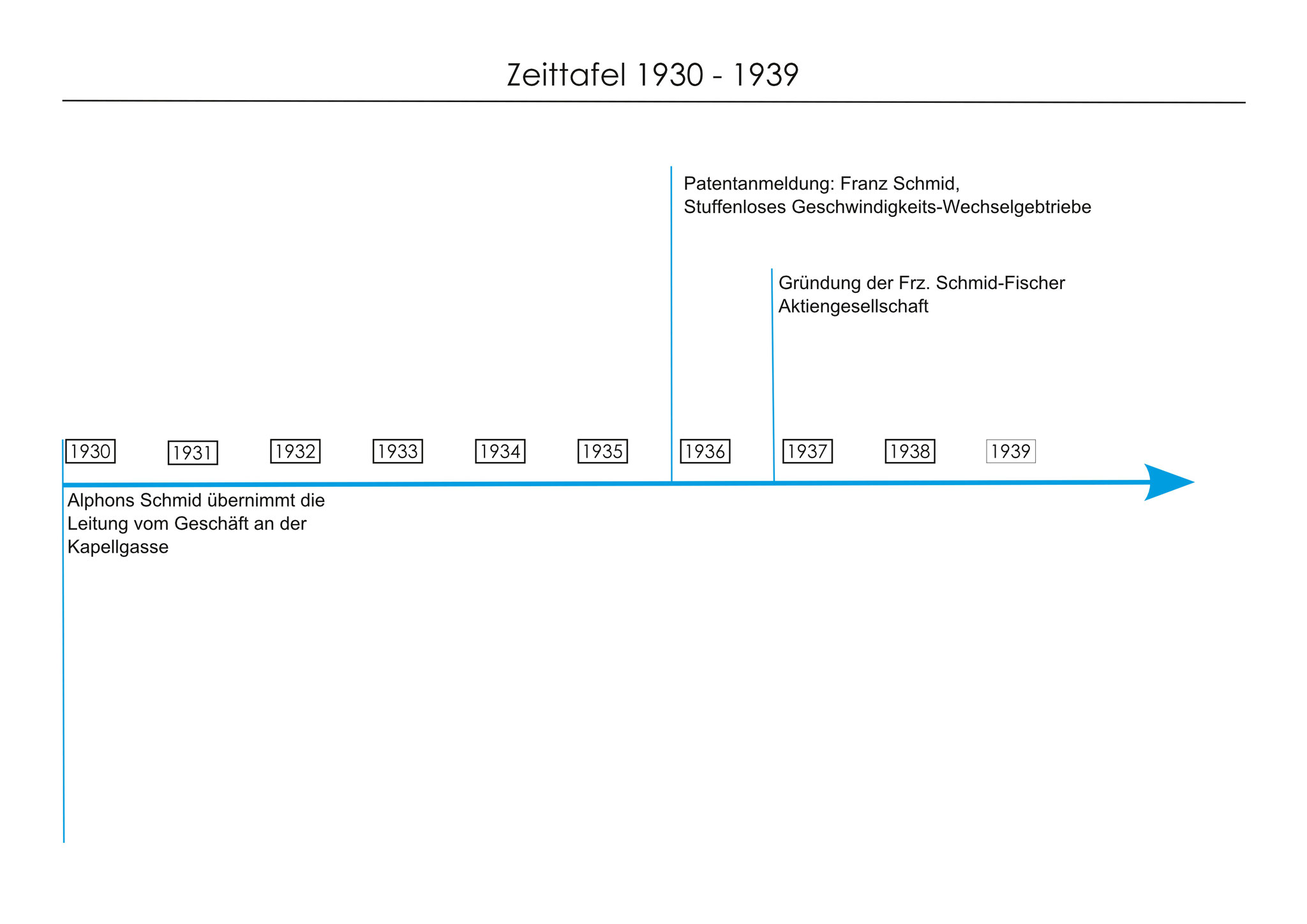 Zeittafel 1930 - 1939

Patentanmeldung: Franz Schmid, Stuffenloses Geschwindigkeits-Wechselgebtriebe

Gründung der Frz. Schmid-Fischer Aktiengesellschaft

1930 1931 1932 1933 1934 1935 1936 1937 1938 1939

Alphons Schmid übernimmt die Leitung vom Geschäft an der Kapellgasse